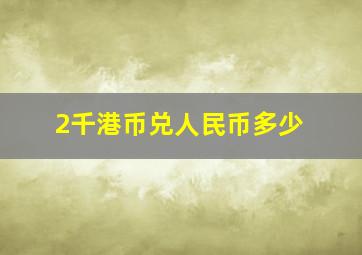 2千港币兑人民币多少